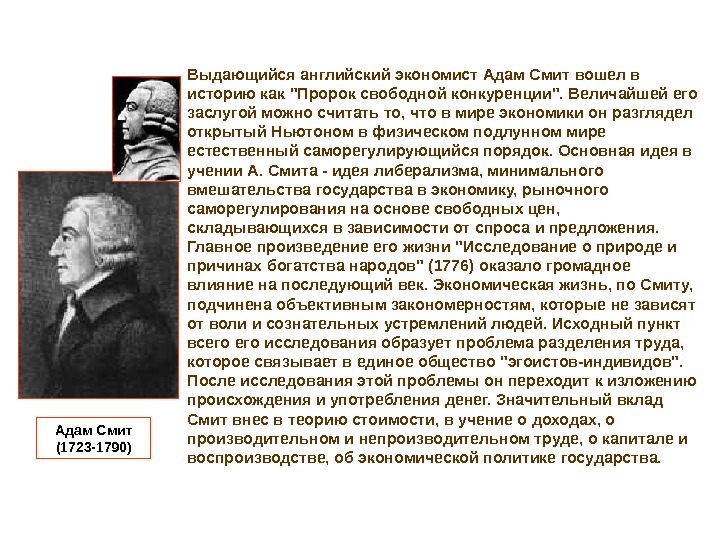 Выдающийся английский экономист Адам Смит вошел в историю как "Пророк свободной конкуренции". Величайшей его заслугой можно считать то, что в мире экономики он разглядел открытый Ньютоном в физическом подлунном мире естественный саморегулирующийся порядок. Основная идея в учении А. Смита - идея либерализма, минимального вмешательства государства в экономику, рыночного саморегулирования на основе свободных цен, складывающихся в зависимости от спроса и предложения. Главное произведение его жизни "Исследование о природе и причинах богатства народов" (1776) оказало громадное влияние на последующий век. Экономическая жизнь, по Смиту, подчинена объективным закономерностям, которые не зависят от воли и сознательных устремлений людей. Исходный пункт всего его исследования образует проблема разделения труда, которое связывает в единое общество "эгоистов-индивидов". После исследования этой проблемы он переходит к изложению происхождения и употребления денег. Значительный вклад Смит внес в теорию стоимости, в учение о доходах, о производительном и непроизводительном труде, о капитале и воспроизводстве, об экономической политике государства.

Адам Смит
(1723-1790)